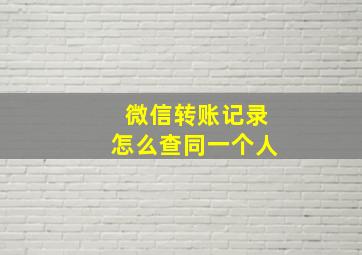 微信转账记录
怎么查同一个人